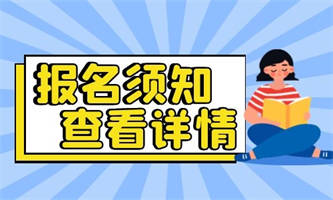 报名须知
查看详情